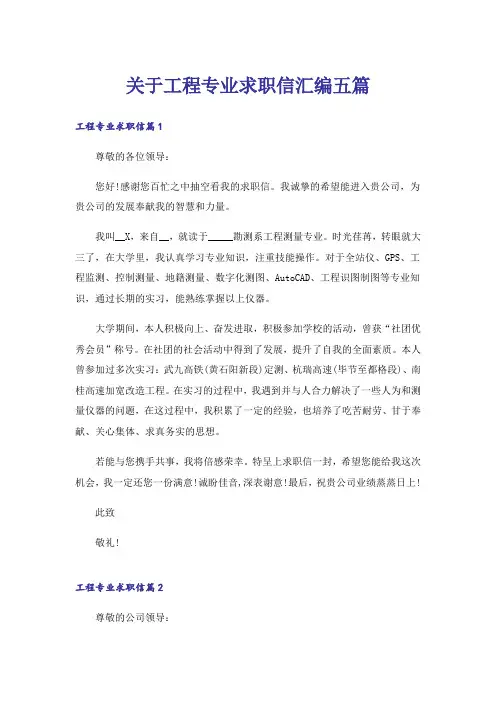 关于工程专业求职信汇编五篇

工程专业求职信篇1

尊敬的各位领导：

您好!感谢您百忙之中抽空看我的求职信。我诚挚的希望能进入贵公司，为贵公司的发展奉献我的智慧和力量。

我叫__X，来自__，就读于_____勘测系工程测量专业。时光荏苒，转眼就大三了，在大学里，我认真学习专业知识，注重技能操作。对于全站仪、GPS、工程监测、控制测量、地籍测量、数字化测图、AutoCAD、工程识图制图等专业知识，通过长期的实习，能熟练掌握以上仪器。

大学期间，本人积极向上、奋发进取，积极参加学校的活动，曾获“社团优秀会员”称号。在社团的社会活动中得到了发展，提升了自我的全面素质。本人曾参加过多次实习：武九高铁(黄石阳新段)定测、杭瑞高速(毕节至都格段)、南桂高速加宽改造工程。在实习的过程中，我遇到并与人合力解决了一些人为和测量仪器的问题，在这过程中，我积累了一定的经验，也培养了吃苦耐劳、甘于奉献、关心集体、求真务实的思想。

若能与您携手共事，我将倍感荣幸。特呈上求职信一封，希望您能给我这次机会，我一定还您一份满意!诚盼佳音,深表谢意!最后，祝贵公司业绩蒸蒸日上!

此致

敬礼!

工程专业求职信篇2

尊敬的公司领导：